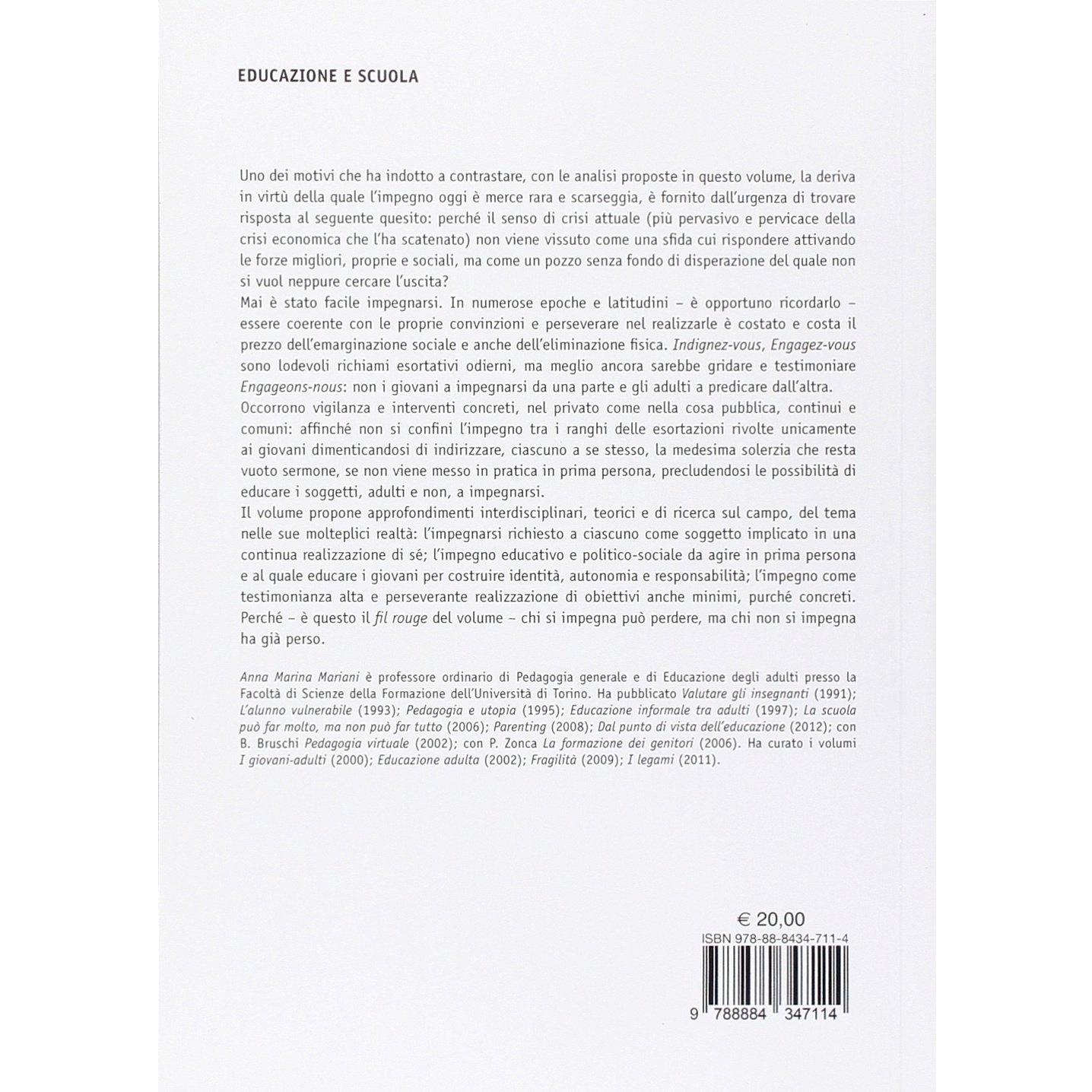 EDUCAZIONE E SCUOLA

Uno dei motivi che ha indotto a contrastare, con le analisi proposte in questo volume, la deriva in virtù della quale l'impegno oggi è merce rara e scarseggia, è fornito dall'urgenza di trovare risposta al seguente quesito: perché il senso di crisi attuale (più pervasivo e pervicace della crisi economica che l'ha scatenato) non viene vissuto come una sfida cui rispondere attivando le forze migliori, proprie e sociali, ma come un pozzo senza fondo di disperazione del quale non si vuol neppure cercare l'uscita?
Mai è stato facile impegnarsi. In numerose epoche e latitudini – è opportuno ricordarlo – essere coerente con le proprie convinzioni e perseverare nel realizzarle è costato e costa il prezzo dell'emarginazione sociale e anche dell'eliminazione fisica. Indignez-vous, Engagez-vous sono lodevoli richiami esortativi odierni, ma meglio ancora sarebbe gridare e testimoniare Engageons-nous: non i giovani a impegnarsi da una parte e gli adulti a predicare dall'altra.
Occorrono vigilanza e interventi concreti, nel privato come nella cosa pubblica, continui e comuni: affinché non si confini l'impegno tra i ranghi delle esortazioni rivolte unicamente ai giovani dimenticandosi di indirizzare, ciascuno a se stesso, la medesima solerzia che resta vuoto sermone, se non viene messo in pratica in prima persona, precludendosi le possibilità di educare i soggetti, adulti e non, a impegnarsi.
Il volume propone approfondimenti interdisciplinari, teorici e di ricerca sul campo, del tema nelle sue molteplici realtà: l'impegnarsi richiesto a ciascuno come soggetto implicato in una continua realizzazione di sé; l'impegno educativo e politico-sociale da agire in prima persona e al quale educare i giovani per costruire identità, autonomia e responsabilità; l'impegno come testimonianza alta e perseverante realizzazione di obiettivi anche minimi, purché concreti. Perché – è questo il fil rouge del volume – chi si impegna può perdere, ma chi non si impegna ha già perso.

Anna Marina Mariani è professore ordinario di Pedagogia generale e di Educazione degli adulti presso la Facoltà di Scienze della Formazione dell'Università di Torino. Ha pubblicato Valutare gli insegnanti (1991); L'alunno vulnerabile (1993); Pedagogia e utopia (1995); Educazione informale tra adulti (1997); La scuola può far molto, ma non può far tutto (2006); Parenting (2008); Dal punto di vista dell'educazione (2012); con B. Bruschi Pedagogia virtuale (2002); con P. Zonca La formazione dei genitori (2006). Ha curato i volumi I giovani-adulti (2000); Educazione adulta (2002); Fragilità (2009); I legami (2011).

€ 20,00
ISBN 978-88-8434-711-4
9 788884 347114